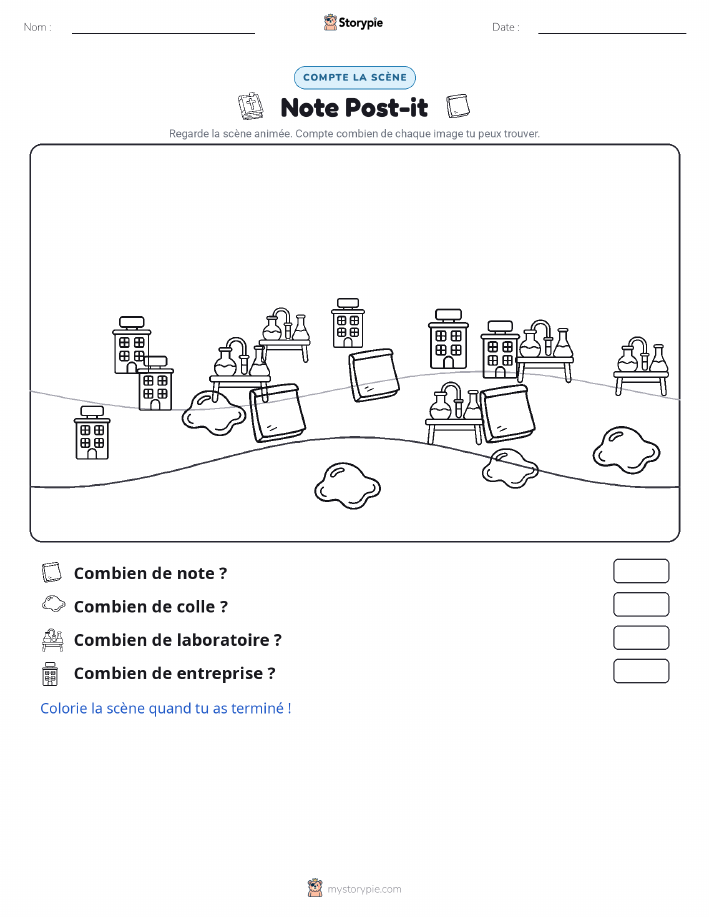 Nom :

Storypie

Date :

COMPTE LA SCÈNE

Note Post-it

Regarde la scène animée. Compte combien de chaque image tu peux trouver.

Combien de note ?

Combien de colle ?

Combien de laboratoire ?

Combien de entreprise ?

Colorie la scène quand tu as terminé !

mystorypie.com